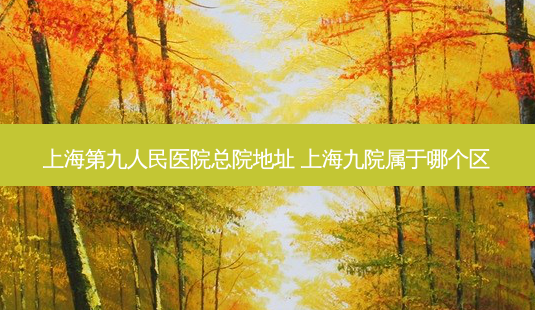 上海第九人民医院总院地址 上海九院属于哪个区